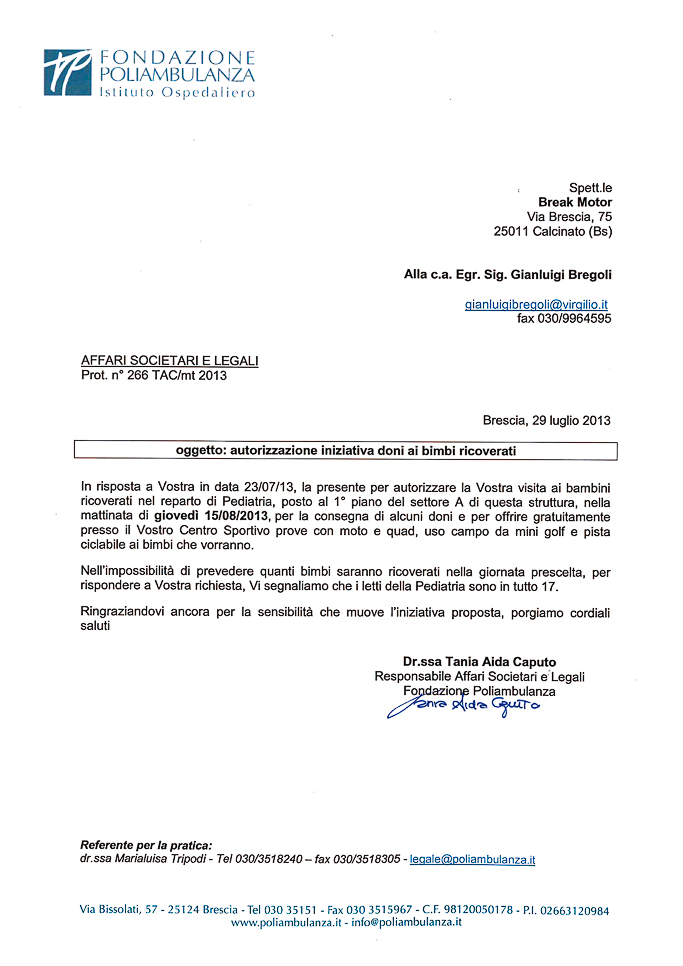 FONDAZIONE
POLIAMBULANZA
Istituto Ospedaliero

Spett.le
Break Motor
Via Brescia, 75
25011 Calcinato (Bs)

Alla c.a. Egr. Sig. Gianluigi Bregoli

gianluigibregoli@virgilio.it
fax 030/9964595

AFFARI SOCIETARI E LEGALI
Prot. n° 266 TAC/mt 2013

Brescia, 29 luglio 2013

oggetto: autorizzazione iniziativa doni ai bimbi ricoverati

In risposta a Vostra in data 23/07/13, la presente per autorizzare la Vostra visita ai bambini ricoverati nel reparto di Pediatria, posto al 1° piano del settore A di questa struttura, nella mattinata di giovedì 15/08/2013, per la consegna di alcuni doni e per offrire gratuitamente presso il Vostro Centro Sportivo prove con moto e quad, uso campo da mini golf e pista ciclabile ai bimbi che vorranno.

Nell'impossibilità di prevedere quanti bimbi saranno ricoverati nella giornata prescelta, per rispondere a Vostra richiesta, Vi segnaliamo che i letti della Pediatria sono in tutto 17.

Ringraziandovi ancora per la sensibilità che muove l'iniziativa proposta, porgiamo cordiali saluti

Dr.ssa Tania Aida Caputo
Responsabile Affari Societari e Legali
Fondazione Poliambulanza
Tania Aida Caputo

Referente per la pratica:
dr.ssa Marialuisa Tripodi - Tel 030/3518240 – fax 030/3518305 - legale@poliambulanza.it

Via Bissolati, 57 - 25124 Brescia - Tel 030 35151 - Fax 030 3515967 - C.F. 98120050178 - P.I. 02663120984
www.poliambulanza.it - info@poliambulanza.it